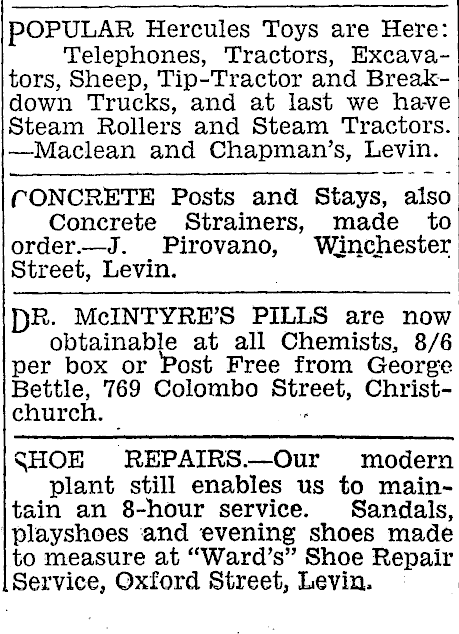 POPULAR Hercules Toys are Here: Telephones, Tractors, Excavators, Sheep, Tip-Tractor and Breakdown Trucks, and at last we have Steam Rollers and Steam Tractors. —Maclean and Chapman's, Levin.

CONCRETE Posts and Stays, also Concrete Strainers, made to order.—J. Pirovano, Winchester Street, Levin.

DR. McINTYRE'S PILLS are now obtainable at all Chemists, 8/6 per box or Post Free from George Bettle, 769 Colombo Street, Christchurch.

SHOE REPAIRS.—Our modern plant still enables us to maintain an 8-hour service. Sandals, playshoes and evening shoes made to measure at "Ward's" Shoe Repair Service, Oxford Street, Levin.